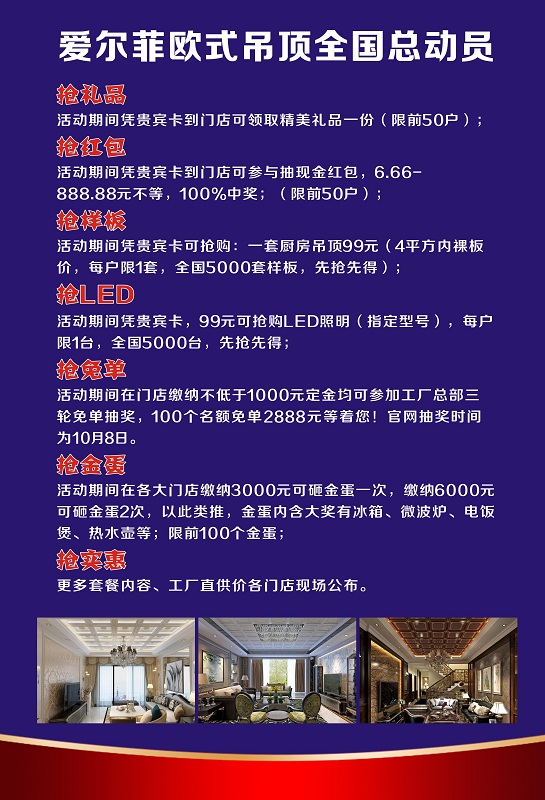 爱尔菲欧式吊顶全国总动员

抢礼品
活动期间凭贵宾卡到门店可领取精美礼品一份（限前50户）；

抢红包
活动期间凭贵宾卡到门店可参与抽现金红包，6.66-888.88元不等，100%中奖；（限前50户）；

抢样板
活动期间凭贵宾卡可抢购：一套厨房吊顶99元（4平方内裸板价，每户限1套，全国5000套样板，先抢先得）；

抢LED
活动期间凭贵宾卡，99元可抢购LED照明（指定型号），每户限1台，全国5000台，先抢先得；

抢免单
活动期间在门店缴纳不低于1000元定金均可参加工厂总部三轮免单抽奖，100个名额免单2888元等着您！官网抽奖时间为10月8日。

抢金蛋
活动期间在各大门店缴纳3000元可砸金蛋一次，缴纳6000元可砸金蛋2次，以此类推，金蛋内含大奖有冰箱、微波炉、电饭煲、热水壶等；限前100个金蛋；

抢实惠
更多套餐内容、工厂直供价各门店现场公布。